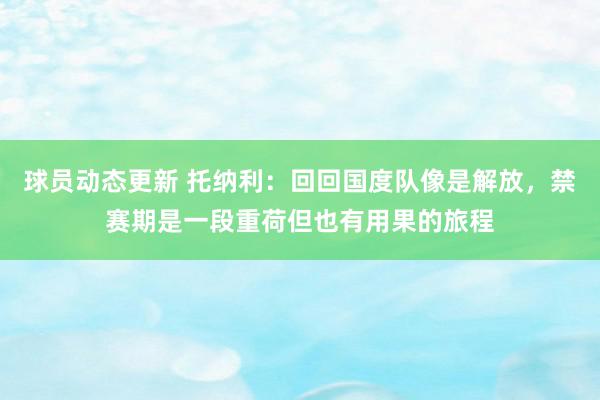 球员动态更新 托纳利：回回国度队像是解放，禁赛期是一段重荷但也有用果的旅程